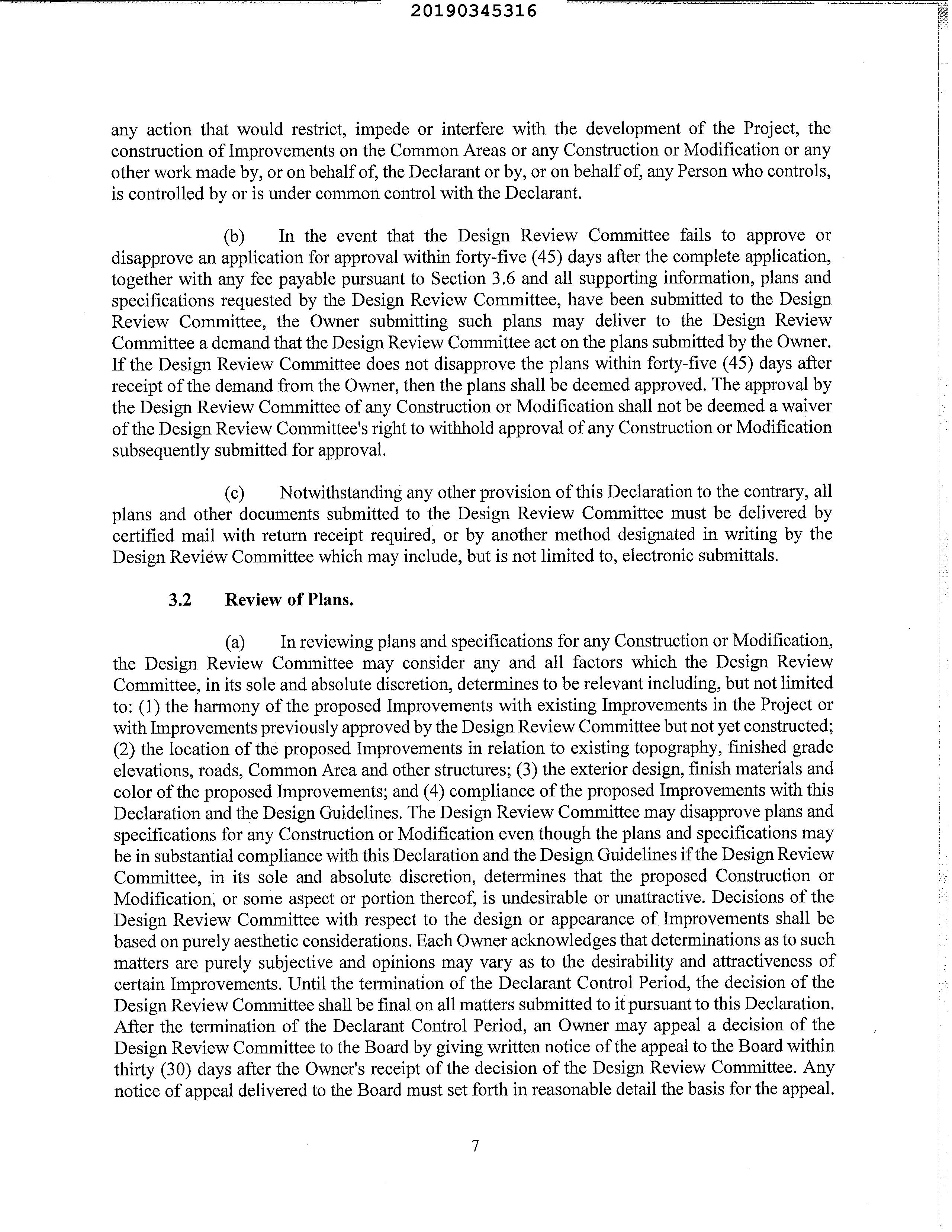 20190345316

any action that would restrict, impede or interfere with the development of the Project, the construction of Improvements on the Common Areas or any Construction or Modification or any other work made by, or on behalf of, the Declarant or by, or on behalf of, any Person who controls, is controlled by or is under common control with the Declarant.

(b) In the event that the Design Review Committee fails to approve or disapprove an application for approval within forty-five (45) days after the complete application, together with any fee payable pursuant to Section 3.6 and all supporting information, plans and specifications requested by the Design Review Committee, have been submitted to the Design Review Committee, the Owner submitting such plans may deliver to the Design Review Committee a demand that the Design Review Committee act on the plans submitted by the Owner. If the Design Review Committee does not disapprove the plans within forty-five (45) days after receipt of the demand from the Owner, then the plans shall be deemed approved. The approval by the Design Review Committee of any Construction or Modification shall not be deemed a waiver of the Design Review Committee's right to withhold approval of any Construction or Modification subsequently submitted for approval.

(c) Notwithstanding any other provision of this Declaration to the contrary, all plans and other documents submitted to the Design Review Committee must be delivered by certified mail with return receipt required, or by another method designated in writing by the Design Review Committee which may include, but is not limited to, electronic submittals.

3.2 Review of Plans.

(a) In reviewing plans and specifications for any Construction or Modification, the Design Review Committee may consider any and all factors which the Design Review Committee, in its sole and absolute discretion, determines to be relevant including, but not limited to: (1) the harmony of the proposed Improvements with existing Improvements in the Project or with Improvements previously approved by the Design Review Committee but not yet constructed; (2) the location of the proposed Improvements in relation to existing topography, finished grade elevations, roads, Common Area and other structures; (3) the exterior design, finish materials and color of the proposed Improvements; and (4) compliance of the proposed Improvements with this Declaration and the Design Guidelines. The Design Review Committee may disapprove plans and specifications for any Construction or Modification even though the plans and specifications may be in substantial compliance with this Declaration and the Design Guidelines if the Design Review Committee, in its sole and absolute discretion, determines that the proposed Construction or Modification, or some aspect or portion thereof, is undesirable or unattractive. Decisions of the Design Review Committee with respect to the design or appearance of Improvements shall be based on purely aesthetic considerations. Each Owner acknowledges that determinations as to such matters are purely subjective and opinions may vary as to the desirability and attractiveness of certain Improvements. Until the termination of the Declarant Control Period, the decision of the Design Review Committee shall be final on all matters submitted to it pursuant to this Declaration. After the termination of the Declarant Control Period, an Owner may appeal a decision of the Design Review Committee to the Board by giving written notice of the appeal to the Board within thirty (30) days after the Owner's receipt of the decision of the Design Review Committee. Any notice of appeal delivered to the Board must set forth in reasonable detail the basis for the appeal.

7